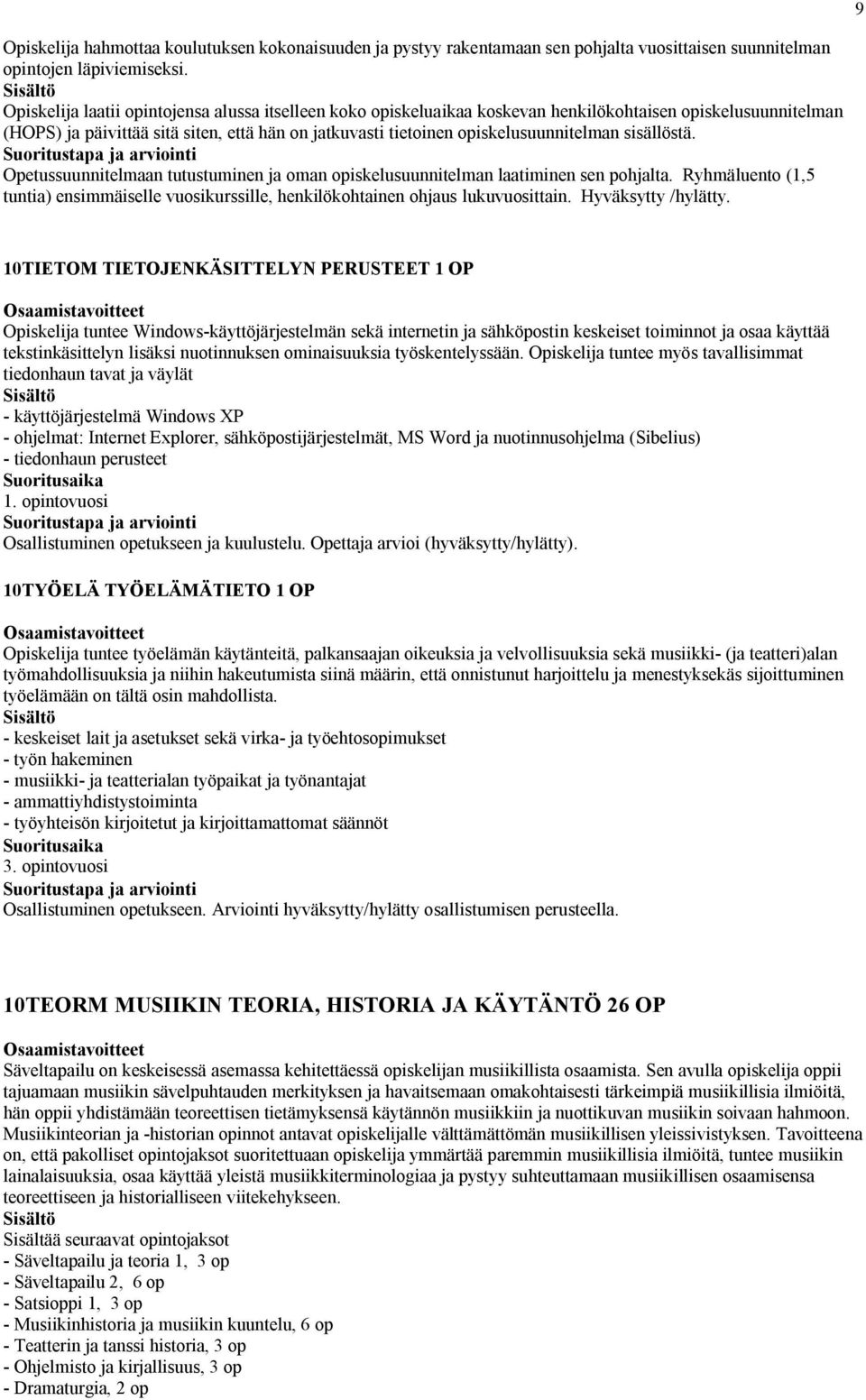 9

Opiskelija hahmottaa koulutuksen kokonaisuuden ja pystyy rakentamaan sen pohjalta vuosittaisen suunnitelman opintojen läpiviemiseksi.
Sisältö
Opiskelija laatii opintojensa alussa itselleen koko opiskeluaikaa koskevan henkilökohtaisen opiskelusuunnitelman (HOPS) ja päivittää sitä siten, että hän on jatkuvasti tietoinen opiskelusuunnitelman sisällöstä.
Suoritustapa ja arviointi
Opetussuunnitelmaan tutustuminen ja oman opiskelusuunnitelman laatiminen sen pohjalta. Ryhmäluento (1,5 tuntia) ensimmäiselle vuosikurssille, henkilökohtainen ohjaus lukuvuosittain. Hyväksytty /hylätty.

10TIETOM TIETOJENKÄSITTELYN PERUSTEET 1 OP

Osaamistavoitteet
Opiskelija tuntee Windows-käyttöjärjestelmän sekä internetin ja sähköpostin keskeiset toiminnot ja osaa käyttää tekstinkäsittelyn lisäksi nuotinnuksen ominaisuuksia työskentelyssään. Opiskelija tuntee myös tavallisimmat tiedonhaun tavat ja väylät
Sisältö
- käyttöjärjestelmä Windows XP
- ohjelmat: Internet Explorer, sähköpostijärjestelmät, MS Word ja nuotinnusohjelma (Sibelius)
- tiedonhaun perusteet
Suoritusaika
1. opintovuosi
Suoritustapa ja arviointi
Osallistuminen opetukseen ja kuulustelu. Opettaja arvioi (hyväksytty/hylätty).

10TYÖELÄ TYÖELÄMÄTIETO 1 OP

Osaamistavoitteet
Opiskelija tuntee työelämän käytänteitä, palkansaajan oikeuksia ja velvollisuuksia sekä musiikki- (ja teatteri)alan työmahdollisuuksia ja niihin hakeutumista siinä määrin, että onnistunut harjoittelu ja menestyksekäs sijoittuminen työelämään on tältä osin mahdollista.
Sisältö
- keskeiset lait ja asetukset sekä virka- ja työehtosopimukset
- työn hakeminen
- musiikki- ja teatterialan työpaikat ja työnantajat
- ammattiyhdistystoiminta
- työyhteisön kirjoitetut ja kirjoittamattomat säännöt
Suoritusaika
3. opintovuosi
Suoritustapa ja arviointi
Osallistuminen opetukseen. Arviointi hyväksytty/hylätty osallistumisen perusteella.

10TEORM MUSIIKIN TEORIA, HISTORIA JA KÄYTÄNTÖ 26 OP

Osaamistavoitteet
Säveltapailu on keskeisessä asemassa kehitettäessä opiskelijan musiikillista osaamista. Sen avulla opiskelija oppii tajuamaan musiikin sävelpuhtauden merkityksen ja havaitsemaan omakohtaisesti tärkeimpiä musiikillisia ilmiöitä, hän oppii yhdistämään teoreettisen tietämyksensä käytännön musiikkiin ja nuottikuvan musiikin soivaan hahmoon. Musiikinteorian ja -historian opinnot antavat opiskelijalle välttämättömän musiikillisen yleissivistyksen. Tavoitteena on, että pakolliset opintojaksot suoritettuaan opiskelija ymmärtää paremmin musiikillisia ilmiöitä, tuntee musiikin lainalaisuuksia, osaa käyttää yleistä musiikkiterminologiaa ja pystyy suhteuttamaan musiikillisen osaamisensa teoreettiseen ja historialliseen viitekehykseen.
Sisältö
Sisältää seuraavat opintojaksot
- Säveltapailu ja teoria 1, 3 op
- Säveltapailu 2, 6 op
- Satsioppi 1, 3 op
- Musiikinhistoria ja musiikin kuuntelu, 6 op
- Teatterin ja tanssi historia, 3 op
- Ohjelmisto ja kirjallisuus, 3 op
- Dramaturgia, 2 op